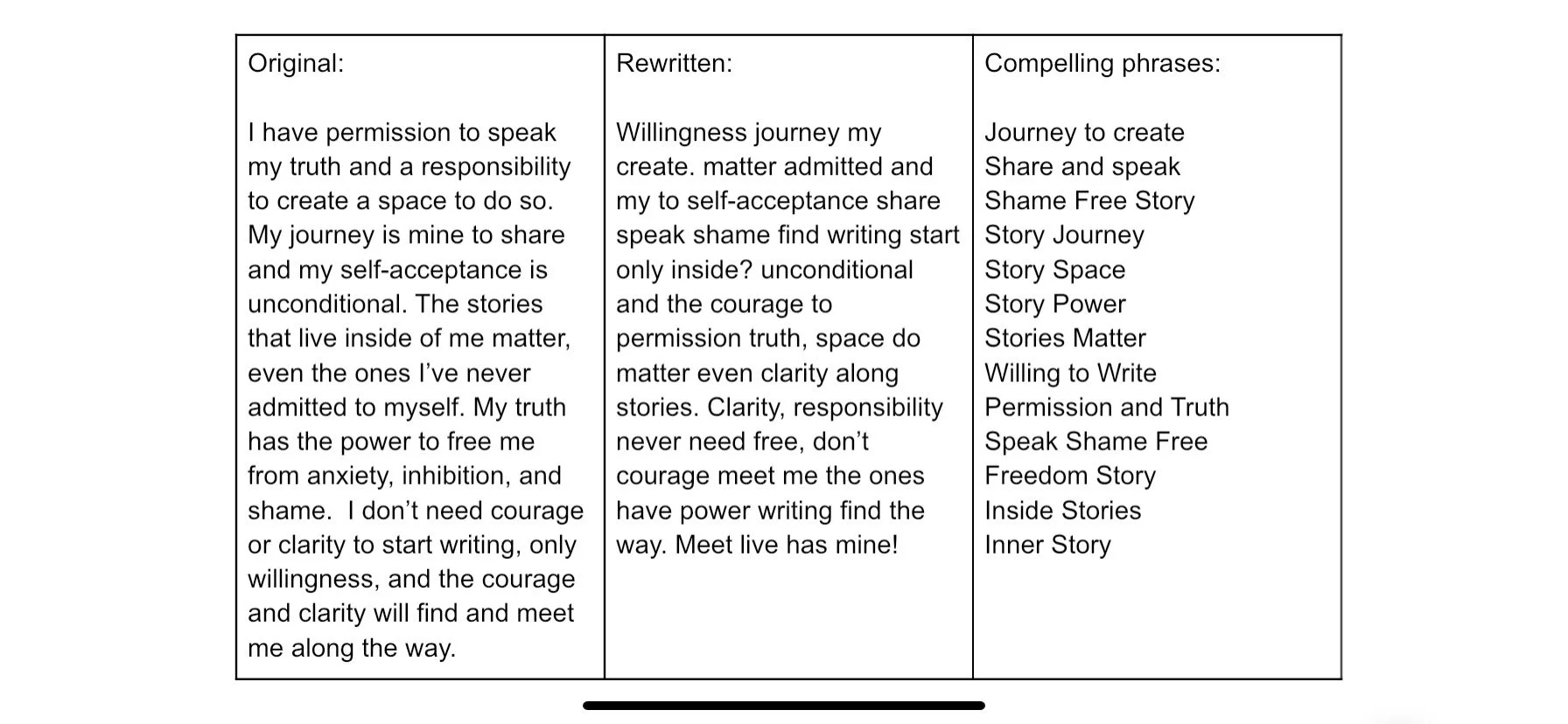 | Original: | Rewritten: | Compelling phrases: |
|---|---|---|
| I have permission to speak my truth and a responsibility to create a space to do so. My journey is mine to share and my self-acceptance is unconditional. The stories that live inside of me matter, even the ones I've never admitted to myself. My truth has the power to free me from anxiety, inhibition, and shame.  I don't need courage or clarity to start writing, only willingness, and the courage and clarity will find and meet me along the way. | Willingness journey my create. matter admitted and my to self-acceptance share speak shame find writing start only inside? unconditional and the courage to permission truth, space do matter even clarity along stories. Clarity, responsibility never need free, don't courage meet me the ones have power writing find the way. Meet live has mine! | Journey to create<br>Share and speak<br>Shame Free Story<br>Story Journey<br>Story Space<br>Story Power<br>Stories Matter<br>Willing to Write<br>Permission and Truth<br>Speak Shame Free<br>Freedom Story<br>Inside Stories<br>Inner Story |